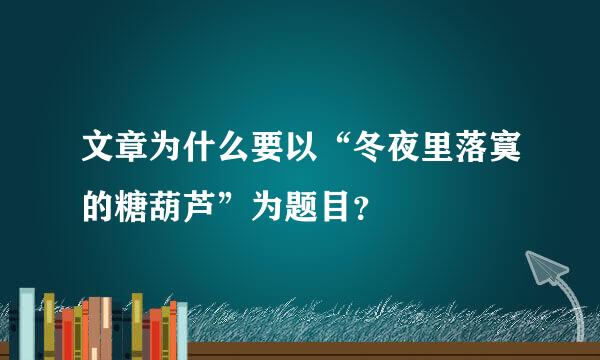 文章为什么要以“冬夜里落寞的糖葫芦”为题目？